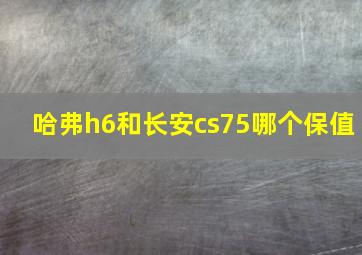 哈弗h6和长安cs75哪个保值